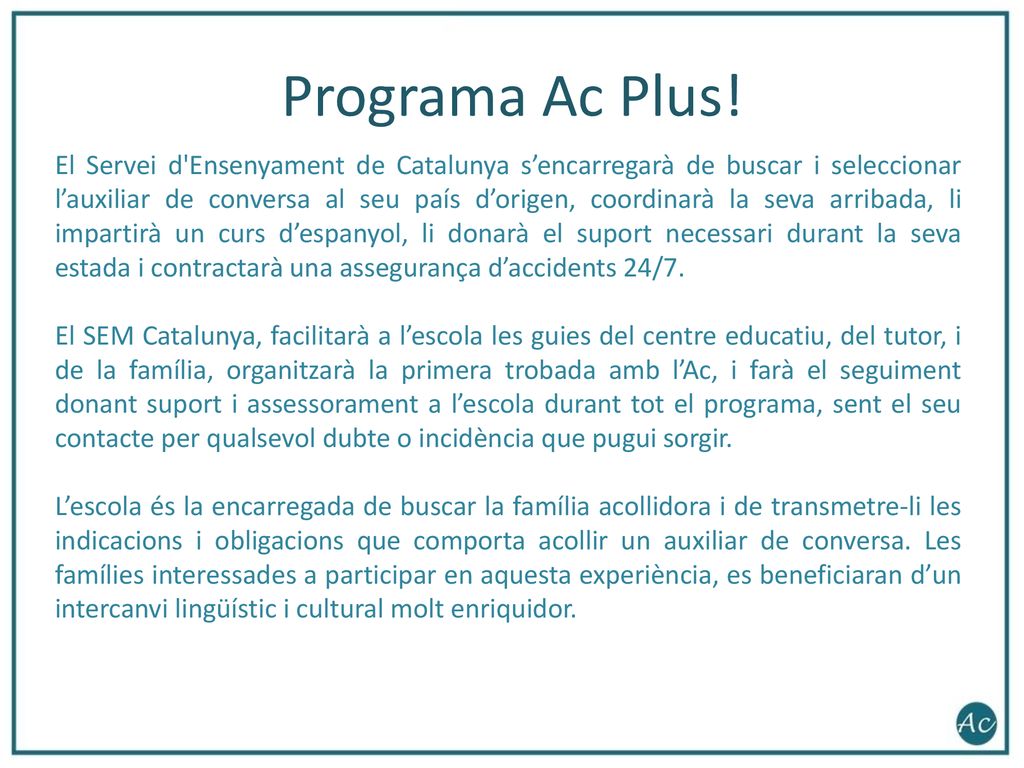 Programa Ac Plus!

El Servei d'Ensenyament de Catalunya s’encarregarà de buscar i seleccionar l’auxiliar de conversa al seu país d’origen, coordinarà la seva arribada, li impartirà un curs d’espanyol, li donarà el suport necessari durant la seva estada i contractarà una assegurança d’accidents 24/7.

El SEM Catalunya, facilitarà a l’escola les guies del centre educatiu, del tutor, i de la família, organitzarà la primera trobada amb l’Ac, i farà el seguiment donant suport i assessorament a l’escola durant tot el programa, sent el seu contacte per qualsevol dubte o incidència que pugui sorgir.

L’escola és la encarregada de buscar la família acollidora i de transmetre-li les indicacions i obligacions que comporta acollir un auxiliar de conversa. Les famílies interessades a participar en aquesta experiència, es beneficiaran d’un intercanvi lingüístic i cultural molt enriquidor.

Ac